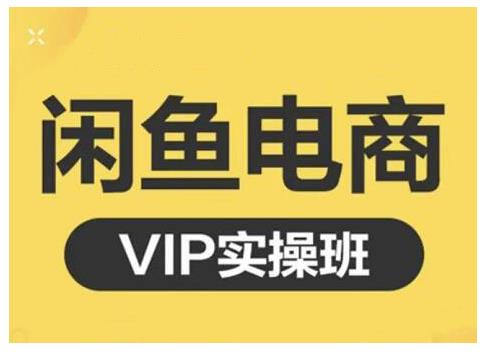 闲鱼电商

VIP实操班